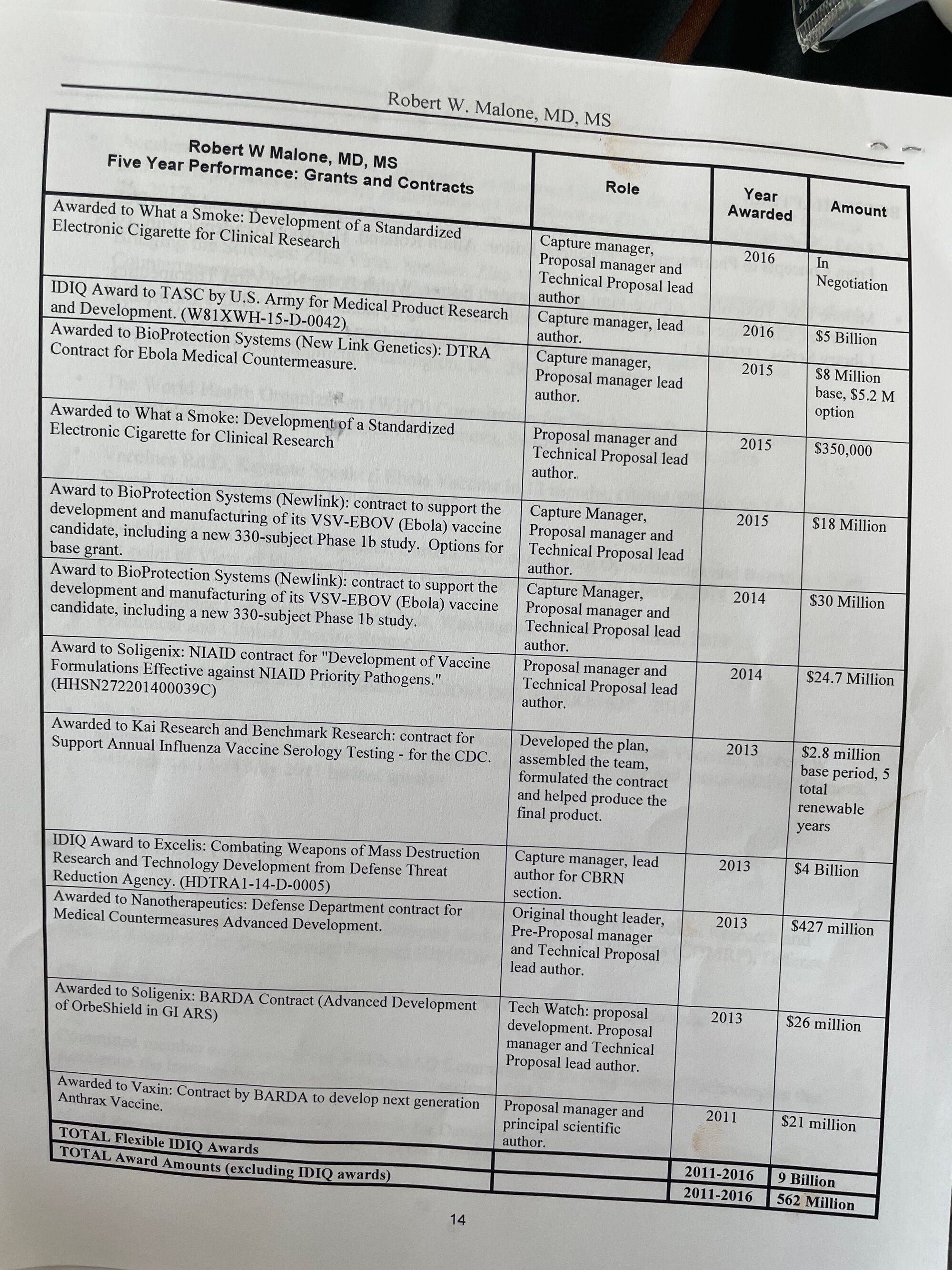 Robert W. Malone, MD, MS

| Robert W Malone, MD, MS Five Year Performance: Grants and Contracts | Role | Year Awarded | Amount |
|---|---|---|---|
| Awarded to What a Smoke: Development of a Standardized Electronic Cigarette for Clinical Research | Capture manager, Proposal manager and Technical Proposal lead author | 2016 | In Negotiation |
| IDIQ Award to TASC by U.S. Army for Medical Product Research and Development. (W81XWH-15-D-0042) | Capture manager, lead author. | 2016 | $5 Billion |
| Awarded to BioProtection Systems (New Link Genetics): DTRA Contract for Ebola Medical Countermeasure. | Capture manager, Proposal manager lead author. | 2015 | $8 Million base, $5.2 M option |
| Awarded to What a Smoke: Development of a Standardized Electronic Cigarette for Clinical Research | Proposal manager and Technical Proposal lead author. | 2015 | $350,000 |
| Award to BioProtection Systems (Newlink): contract to support the development and manufacturing of its VSV-EBOV (Ebola) vaccine candidate, including a new 330-subject Phase 1b study. Options for base grant. | Capture Manager, Proposal manager and Technical Proposal lead author. | 2015 | $18 Million |
| Award to BioProtection Systems (Newlink): contract to support the development and manufacturing of its VSV-EBOV (Ebola) vaccine candidate, including a new 330-subject Phase 1b study. | Capture Manager, Proposal manager and Technical Proposal lead author. | 2014 | $30 Million |
| Award to Soligenix: NIAID contract for "Development of Vaccine Formulations Effective against NIAID Priority Pathogens." (HHSN272201400039C) | Proposal manager and Technical Proposal lead author. | 2014 | $24.7 Million |
| Awarded to Kai Research and Benchmark Research: contract for Support Annual Influenza Vaccine Serology Testing - for the CDC. | Developed the plan, assembled the team, formulated the contract and helped produce the final product. | 2013 | $2.8 million base period, 5 total renewable years |
| IDIQ Award to Excelis: Combating Weapons of Mass Destruction Research and Technology Development from Defense Threat Reduction Agency. (HDTRA1-14-D-0005) | Capture manager, lead author for CBRN section. | 2013 | $4 Billion |
| Awarded to Nanotherapeutics: Defense Department contract for Medical Countermeasures Advanced Development. | Original thought leader, Pre-Proposal manager and Technical Proposal lead author. | 2013 | $427 million |
| Awarded to Soligenix: BARDA Contract (Advanced Development of OrbeShield in GI ARS) | Tech Watch: proposal development. Proposal manager and Technical Proposal lead author. | 2013 | $26 million |
| Awarded to Vaxin: Contract by BARDA to develop next generation Anthrax Vaccine. | Proposal manager and principal scientific author. | 2011 | $21 million |
| TOTAL Flexible IDIQ Awards | | 2011-2016 | 9 Billion |
| TOTAL Award Amounts (excluding IDIQ awards) | | 2011-2016 | 562 Million |

14